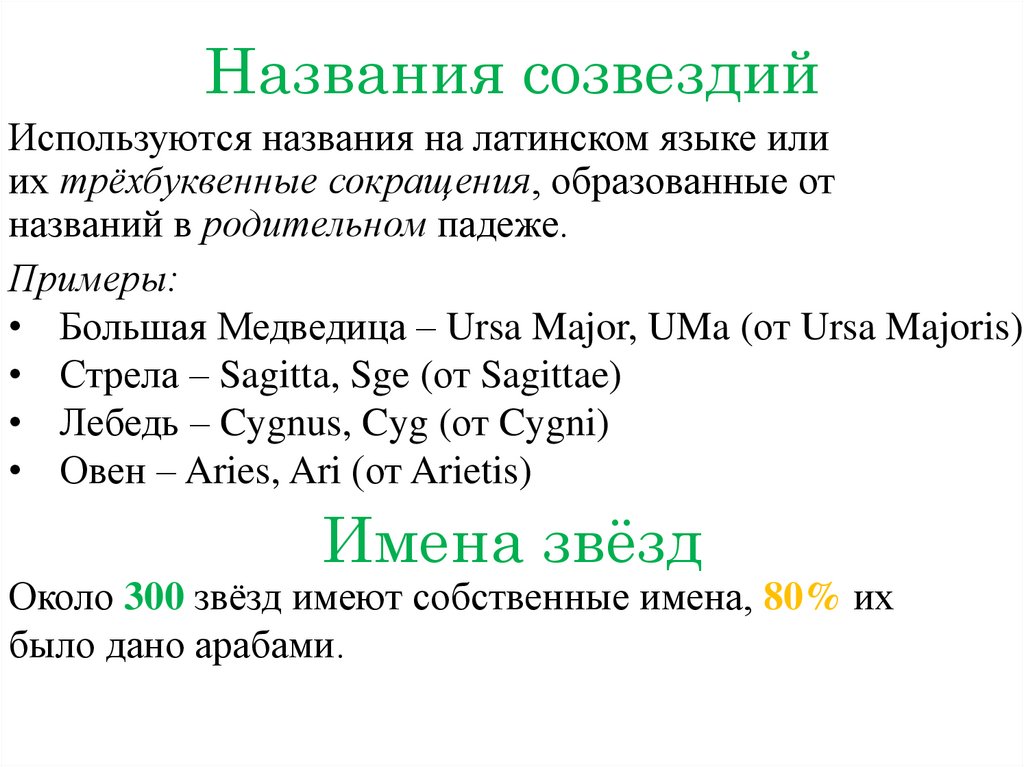 Названия созвездий

Используются названия на латинском языке или их трёхбуквенные сокращения, образованные от названий в родительном падеже.

Примеры:
• Большая Медведица – Ursa Major, UMa (от Ursa Majoris)
• Стрела – Sagitta, Sge (от Sagittae)
• Лебедь – Cygnus, Cyg (от Cygni)
• Овен – Aries, Ari (от Arietis)

Имена звёзд

Около 300 звёзд имеют собственные имена, 80% их было дано арабами.